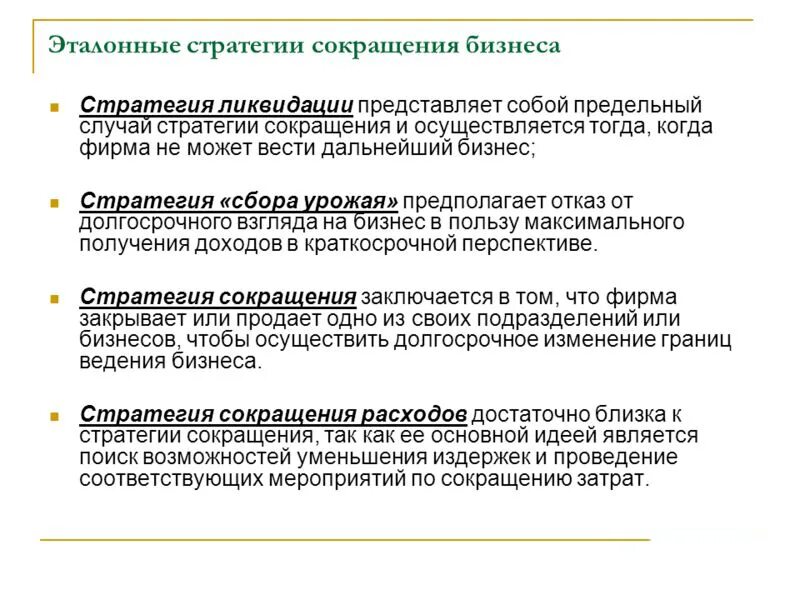 Эталонные стратегии сокращения бизнеса

Стратегия ликвидации представляет собой предельный случай стратегии сокращения и осуществляется тогда, когда фирма не может вести дальнейший бизнес;

Стратегия «сбора урожая» предполагает отказ от долгосрочного взгляда на бизнес в пользу максимального получения доходов в краткосрочной перспективе.

Стратегия сокращения заключается в том, что фирма закрывает или продает одно из своих подразделений или бизнесов, чтобы осуществить долгосрочное изменение границ ведения бизнеса.

Стратегия сокращения расходов достаточно близка к стратегии сокращения, так как ее основной идеей является поиск возможностей уменьшения издержек и проведение соответствующих мероприятий по сокращению затрат.